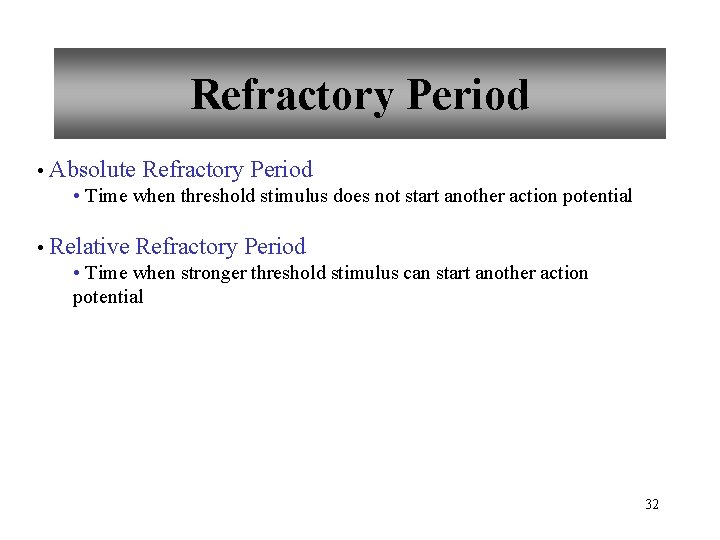 Refractory Period

• Absolute Refractory Period
• Time when threshold stimulus does not start another action potential

• Relative Refractory Period
• Time when stronger threshold stimulus can start another action potential

32